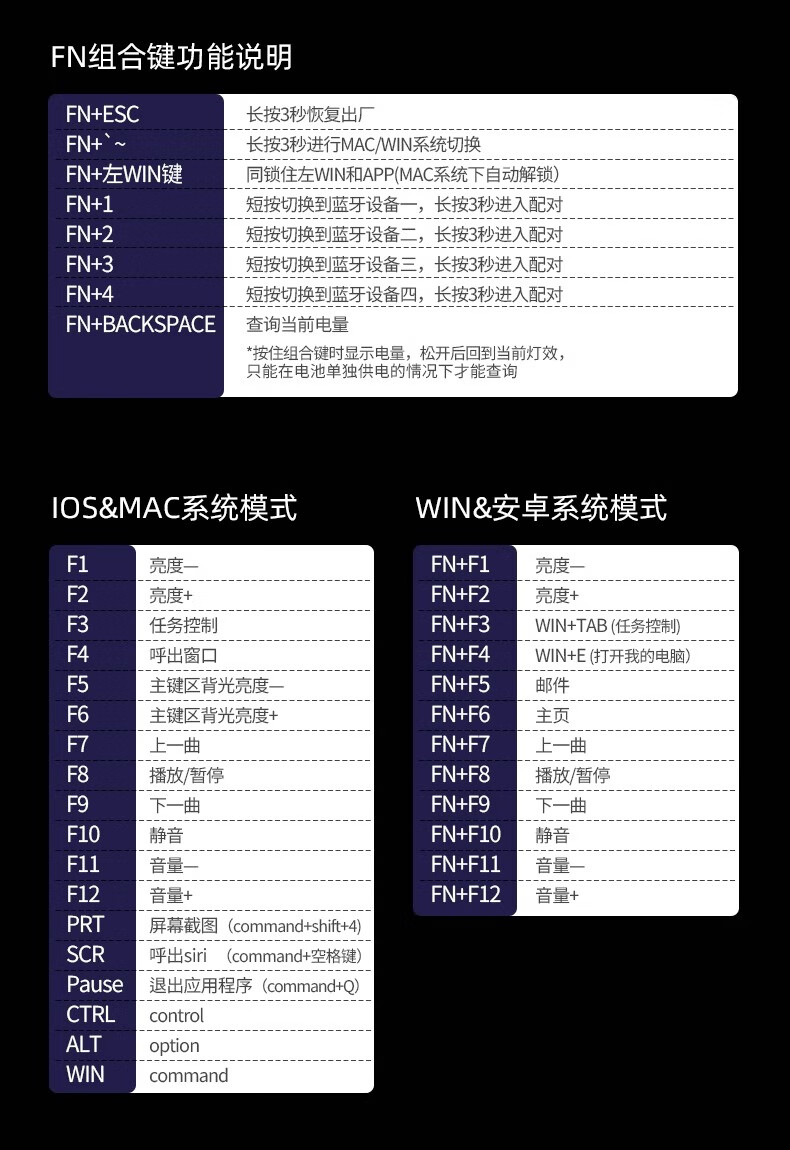 FN组合键功能说明

| | |
|---|---|
| FN+ESC | 长按3秒恢复出厂 |
| FN+`~ | 长按3秒进行MAC/WIN系统切换 |
| FN+左WIN键 | 同锁住左WIN和APP(MAC系统下自动解锁) |
| FN+1 | 短按切换到蓝牙设备一，长按3秒进入配对 |
| FN+2 | 短按切换到蓝牙设备二，长按3秒进入配对 |
| FN+3 | 短按切换到蓝牙设备三，长按3秒进入配对 |
| FN+4 | 短按切换到蓝牙设备四，长按3秒进入配对 |
| FN+BACKSPACE | 查询当前电量 *按住组合键时显示电量，松开后回到当前灯效，只能在电池单独供电的情况下才能查询 |

IOS&MAC系统模式

| | |
|---|---|
| F1 | 亮度— |
| F2 | 亮度+ |
| F3 | 任务控制 |
| F4 | 呼出窗口 |
| F5 | 主键区背光亮度— |
| F6 | 主键区背光亮度+ |
| F7 | 上一曲 |
| F8 | 播放/暂停 |
| F9 | 下一曲 |
| F10 | 静音 |
| F11 | 音量— |
| F12 | 音量+ |
| PRT | 屏幕截图（command+shift+4） |
| SCR | 呼出siri （command+空格键） |
| Pause | 退出应用程序（command+Q） |
| CTRL | control |
| ALT | option |
| WIN | command |

WIN&安卓系统模式

| | |
|---|---|
| FN+F1 | 亮度— |
| FN+F2 | 亮度+ |
| FN+F3 | WIN+TAB (任务控制) |
| FN+F4 | WIN+E (打开我的电脑) |
| FN+F5 | 邮件 |
| FN+F6 | 主页 |
| FN+F7 | 上一曲 |
| FN+F8 | 播放/暂停 |
| FN+F9 | 下一曲 |
| FN+F10 | 静音 |
| FN+F11 | 音量— |
| FN+F12 | 音量+ |